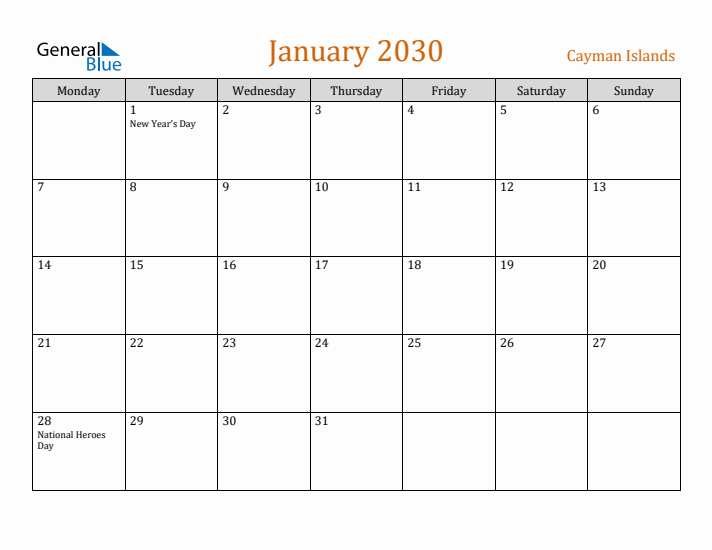 General Blue

January 2030

Cayman Islands

| Monday | Tuesday | Wednesday | Thursday | Friday | Saturday | Sunday |
|---|---|---|---|---|---|---|
| | 1 New Year's Day | 2 | 3 | 4 | 5 | 6 |
| 7 | 8 | 9 | 10 | 11 | 12 | 13 |
| 14 | 15 | 16 | 17 | 18 | 19 | 20 |
| 21 | 22 | 23 | 24 | 25 | 26 | 27 |
| 28 National Heroes Day | 29 | 30 | 31 | | | |